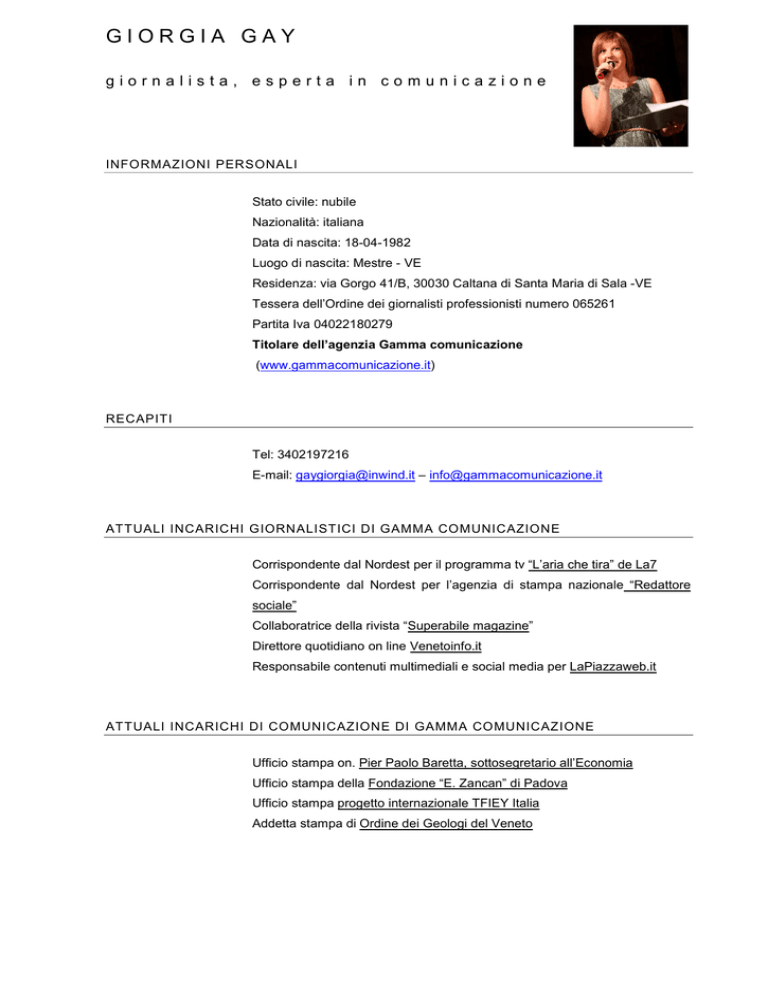 GIORGIA GAY

giornalista, esperta in comunicazione

INFORMAZIONI PERSONALI

Stato civile: nubile
Nazionalità: italiana
Data di nascita: 18-04-1982
Luogo di nascita: Mestre - VE
Residenza: via Gorgo 41/B, 30030 Caltana di Santa Maria di Sala -VE
Tessera dell'Ordine dei giornalisti professionisti numero 065261
Partita Iva 04022180279
Titolare dell'agenzia Gamma comunicazione
(www.gammacomunicazione.it)

RECAPITI

Tel: 3402197216
E-mail: gaygiorgia@inwind.it – info@gammacomunicazione.it

ATTUALI INCARICHI GIORNALISTICI DI GAMMA COMUNICAZIONE

Corrispondente dal Nordest per il programma tv "L'aria che tira" de La7
Corrispondente dal Nordest per l'agenzia di stampa nazionale "Redattore sociale"
Collaboratrice della rivista "Superabile magazine"
Direttore quotidiano on line Venetoinfo.it
Responsabile contenuti multimediali e social media per LaPiazzaweb.it

ATTUALI INCARICHI DI COMUNICAZIONE DI GAMMA COMUNICAZIONE

Ufficio stampa on. Pier Paolo Baretta, sottosegretario all'Economia
Ufficio stampa della Fondazione "E. Zancan" di Padova
Ufficio stampa progetto internazionale TFIEY Italia
Addetta stampa di Ordine dei Geologi del Veneto